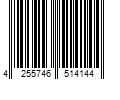 4 255746 514144